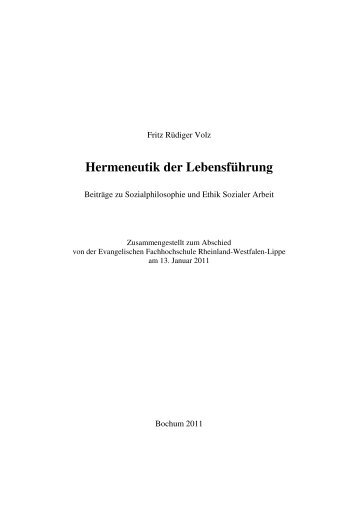 Fritz Rüdiger Volz

Hermeneutik der Lebensführung

Beiträge zu Sozialphilosophie und Ethik Sozialer Arbeit

Zusammengestellt zum Abschied
von der Evangelischen Fachhochschule Rheinland-Westfalen-Lippe
am 13. Januar 2011

Bochum 2011